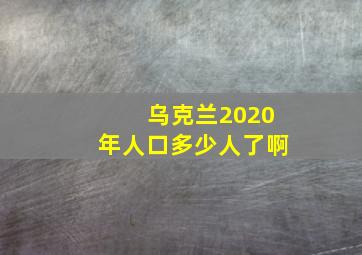 乌克兰2020年人口多少人了啊